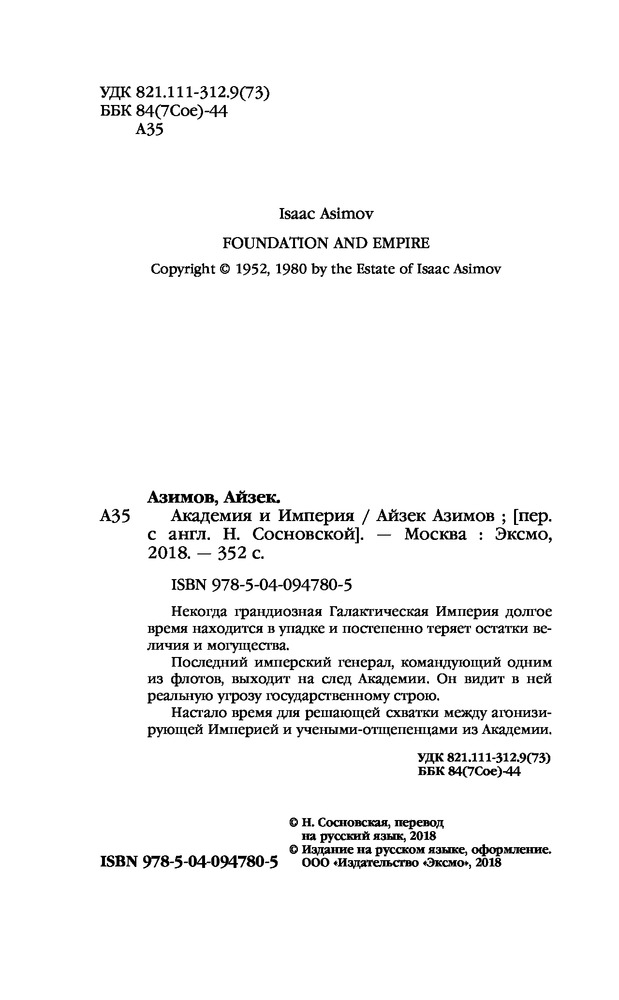 УДК 821.111-312.9(73)
ББК 84(7Сое)-44
А35

Isaac Asimov
FOUNDATION AND EMPIRE
Copyright © 1952, 1980 by the Estate of Isaac Asimov

Азимов, Айзек.
А35 Академия и Империя / Айзек Азимов ; [пер. с англ. Н. Сосновской]. — Москва : Эксмо, 2018. — 352 с.

ISBN 978-5-04-094780-5

Некогда грандиозная Галактическая Империя долгое время находится в упадке и постепенно теряет остатки величия и могущества.

Последний имперский генерал, командующий одним из флотов, выходит на след Академии. Он видит в ней реальную угрозу государственному строю.

Настало время для решающей схватки между агонизирующей Империей и учеными-отщепенцами из Академии.

УДК 821.111-312.9(73)
ББК 84(7Сое)-44

© Н. Сосновская, перевод на русский язык, 2018
© Издание на русском языке, оформление. ООО «Издательство «Эксмо», 2018

ISBN 978-5-04-094780-5